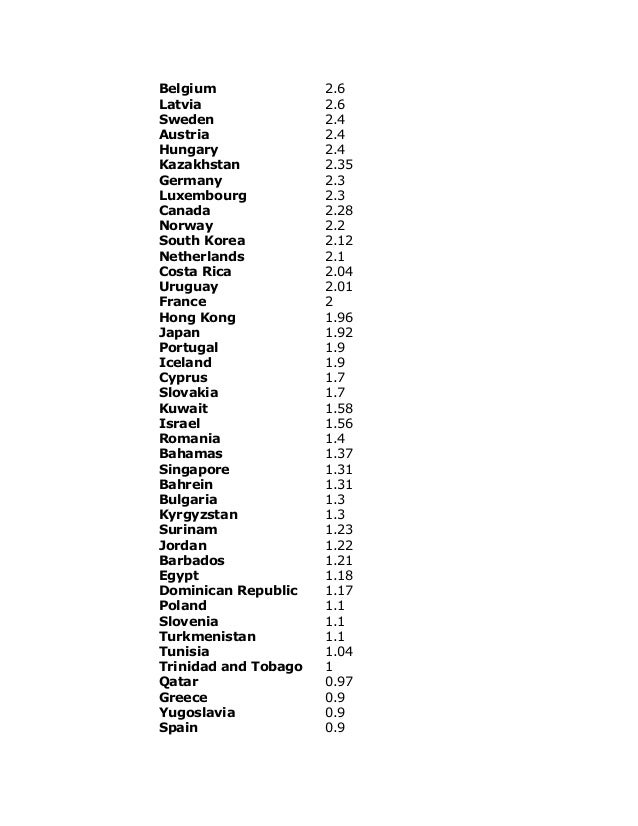 | | |
|---|---|
| Belgium | 2.6 |
| Latvia | 2.6 |
| Sweden | 2.4 |
| Austria | 2.4 |
| Hungary | 2.4 |
| Kazakhstan | 2.35 |
| Germany | 2.3 |
| Luxembourg | 2.3 |
| Canada | 2.28 |
| Norway | 2.2 |
| South Korea | 2.12 |
| Netherlands | 2.1 |
| Costa Rica | 2.04 |
| Uruguay | 2.01 |
| France | 2 |
| Hong Kong | 1.96 |
| Japan | 1.92 |
| Portugal | 1.9 |
| Iceland | 1.9 |
| Cyprus | 1.7 |
| Slovakia | 1.7 |
| Kuwait | 1.58 |
| Israel | 1.56 |
| Romania | 1.4 |
| Bahamas | 1.37 |
| Singapore | 1.31 |
| Bahrein | 1.31 |
| Bulgaria | 1.3 |
| Kyrgyzstan | 1.3 |
| Surinam | 1.23 |
| Jordan | 1.22 |
| Barbados | 1.21 |
| Egypt | 1.18 |
| Dominican Republic | 1.17 |
| Poland | 1.1 |
| Slovenia | 1.1 |
| Turkmenistan | 1.1 |
| Tunisia | 1.04 |
| Trinidad and Tobago | 1 |
| Qatar | 0.97 |
| Greece | 0.9 |
| Yugoslavia | 0.9 |
| Spain | 0.9 |